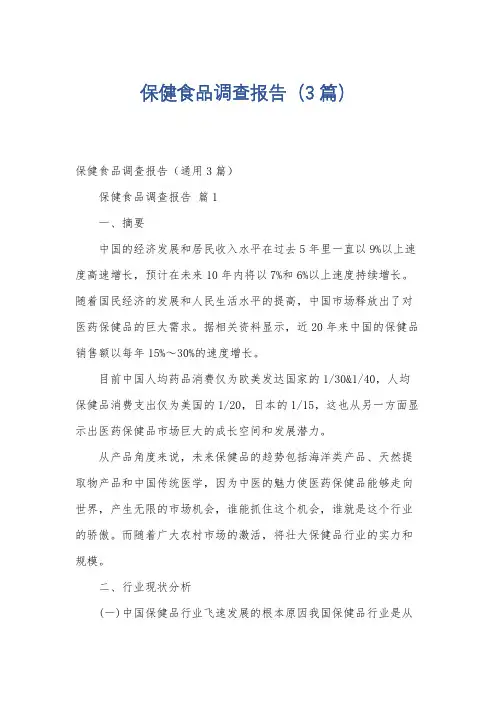 保健食品调查报告（3篇）

保健食品调查报告（通用3篇）

保健食品调查报告 篇1

一、摘要

中国的经济发展和居民收入水平在过去5年里一直以9%以上速度高速增长，预计在未来10年内将以7%和6%以上速度持续增长。随着国民经济的发展和人民生活水平的提高，中国市场释放出了对医药保健品的巨大需求。据相关资料显示，近20年来中国的保健品销售额以每年15%～30%的速度增长。

目前中国人均药品消费仅为欧美发达国家的1/30&1/40，人均保健品消费支出仅为美国的1/20，日本的1/15，这也从另一方面显示出医药保健品市场巨大的成长空间和发展潜力。

从产品角度来说，未来保健品的趋势包括海洋类产品、天然提取物产品和中国传统医学，因为中医的魅力使医药保健品能够走向世界，产生无限的市场机会，谁能抓住这个机会，谁就是这个行业的骄傲。而随着广大农村市场的激活，将壮大保健品行业的实力和规模。

二、行业现状分析

(一)中国保健品行业飞速发展的根本原因我国保健品行业是从